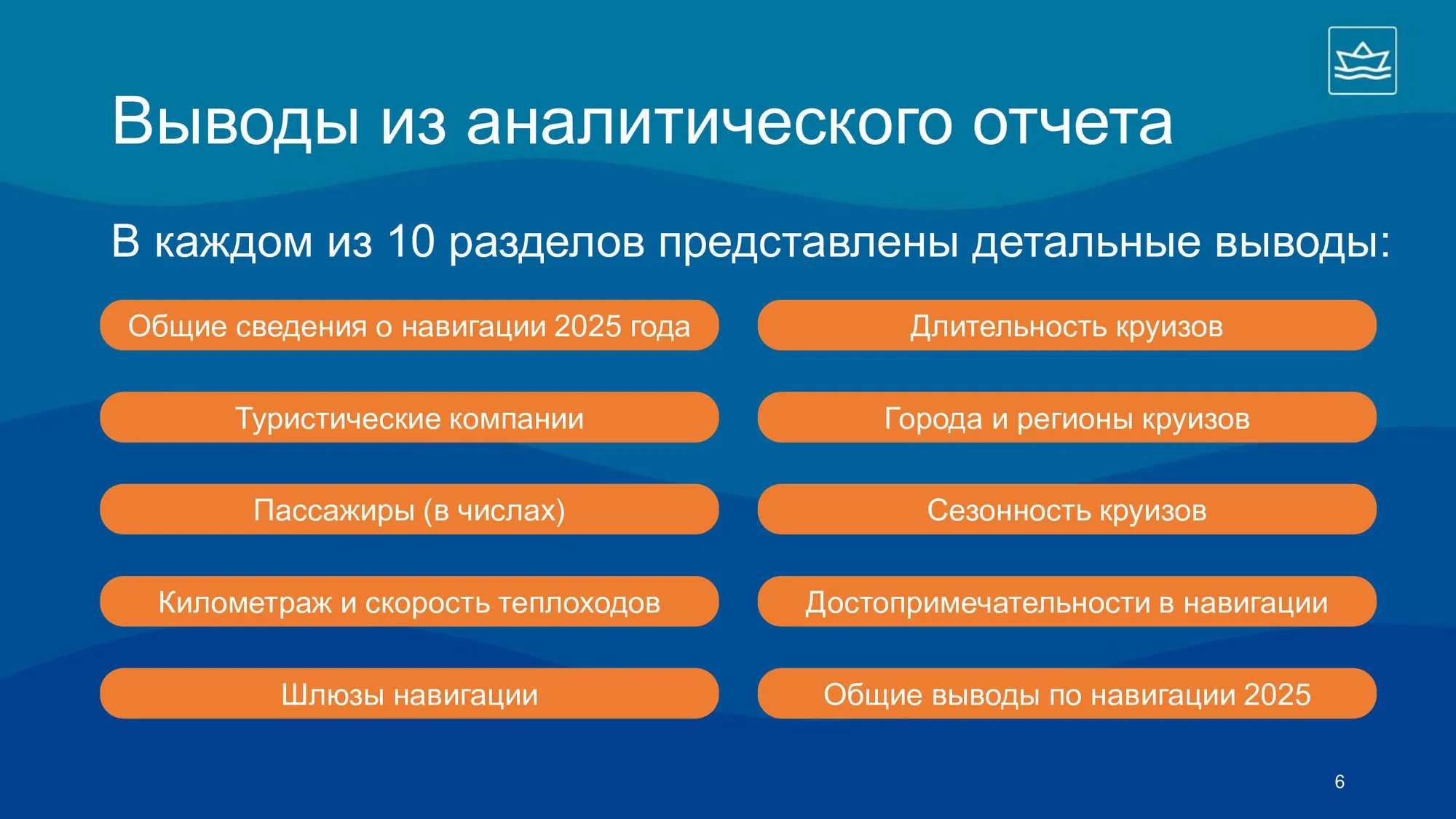 Выводы из аналитического отчета

В каждом из 10 разделов представлены детальные выводы:

Общие сведения о навигации 2025 года

Туристические компании

Пассажиры (в числах)

Километраж и скорость теплоходов

Шлюзы навигации

Длительность круизов

Города и регионы круизов

Сезонность круизов

Достопримечательности в навигации

Общие выводы по навигации 2025

6